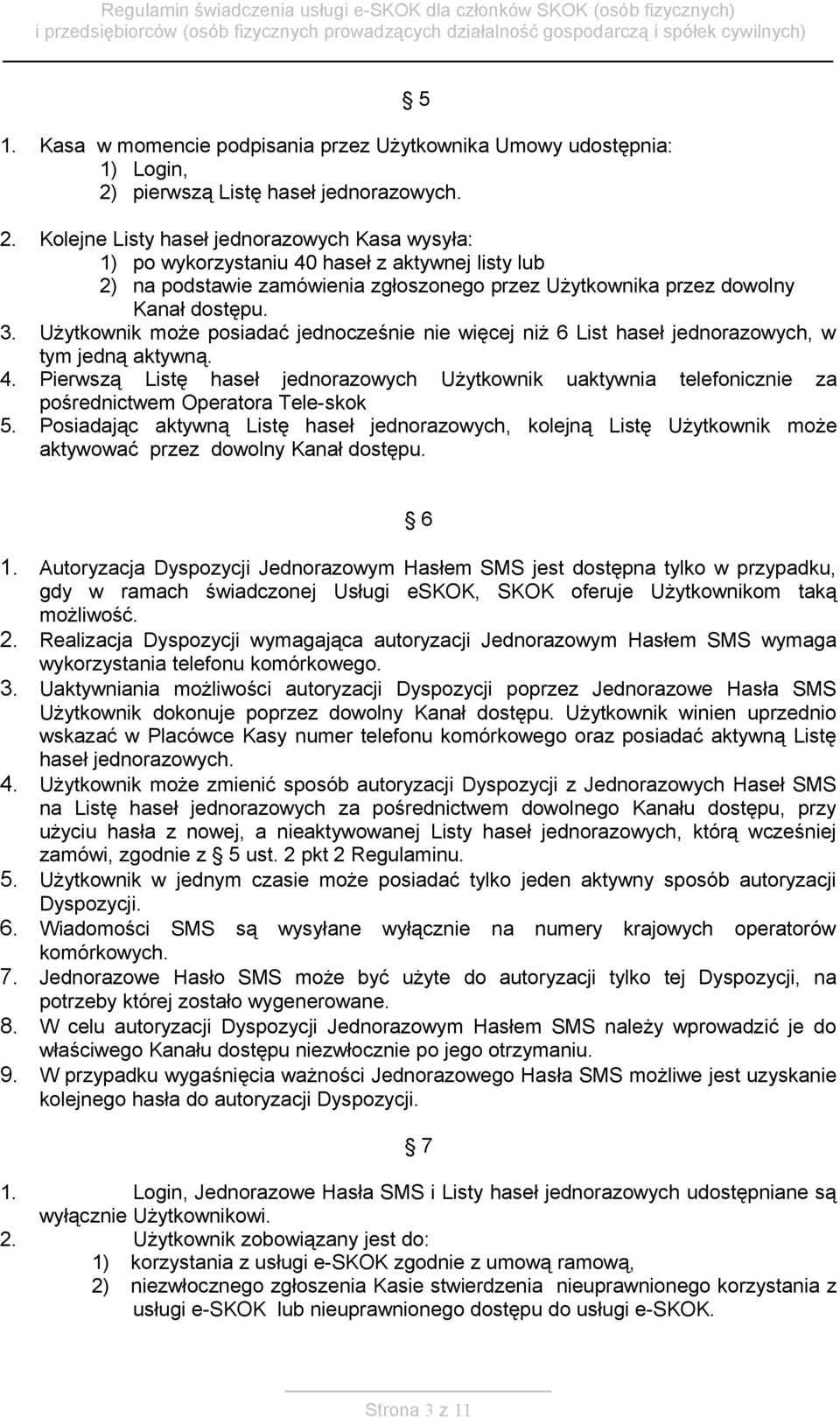 Regulamin świadczenia usługi e-SKOK dla członków SKOK (osób fizycznych) i przedsiębiorców (osób fizycznych prowadzących działalność gospodarczą i spółek cywilnych)

§ 5

1. Kasa w momencie podpisania przez Użytkownika Umowy udostępnia:
1) Login,
2) pierwszą Listę haseł jednorazowych.
2. Kolejne Listy haseł jednorazowych Kasa wysyła:
1) po wykorzystaniu 40 haseł z aktywnej listy lub
2) na podstawie zamówienia zgłoszonego przez Użytkownika przez dowolny Kanał dostępu.
3. Użytkownik może posiadać jednocześnie nie więcej niż 6 List haseł jednorazowych, w tym jedną aktywną.
4. Pierwszą Listę haseł jednorazowych Użytkownik uaktywnia telefonicznie za pośrednictwem Operatora Tele-skok
5. Posiadając aktywną Listę haseł jednorazowych, kolejną Listę Użytkownik może aktywować przez dowolny Kanał dostępu.

§ 6

1. Autoryzacja Dyspozycji Jednorazowym Hasłem SMS jest dostępna tylko w przypadku, gdy w ramach świadczonej Usługi eSKOK, SKOK oferuje Użytkownikom taką możliwość.
2. Realizacja Dyspozycji wymagająca autoryzacji Jednorazowym Hasłem SMS wymaga wykorzystania telefonu komórkowego.
3. Uaktywniania możliwości autoryzacji Dyspozycji poprzez Jednorazowe Hasła SMS Użytkownik dokonuje poprzez dowolny Kanał dostępu. Użytkownik winien uprzednio wskazać w Placówce Kasy numer telefonu komórkowego oraz posiadać aktywną Listę haseł jednorazowych.
4. Użytkownik może zmienić sposób autoryzacji Dyspozycji z Jednorazowych Haseł SMS na Listę haseł jednorazowych za pośrednictwem dowolnego Kanału dostępu, przy użyciu hasła z nowej, a nieaktywowanej Listy haseł jednorazowych, którą wcześniej zamówi, zgodnie z § 5 ust. 2 pkt 2 Regulaminu.
5. Użytkownik w jednym czasie może posiadać tylko jeden aktywny sposób autoryzacji Dyspozycji.
6. Wiadomości SMS są wysyłane wyłącznie na numery krajowych operatorów komórkowych.
7. Jednorazowe Hasło SMS może być użyte do autoryzacji tylko tej Dyspozycji, na potrzeby której zostało wygenerowane.
8. W celu autoryzacji Dyspozycji Jednorazowym Hasłem SMS należy wprowadzić je do właściwego Kanału dostępu niezwłocznie po jego otrzymaniu.
9. W przypadku wygaśnięcia ważności Jednorazowego Hasła SMS możliwe jest uzyskanie kolejnego hasła do autoryzacji Dyspozycji.

§ 7

1. Login, Jednorazowe Hasła SMS i Listy haseł jednorazowych udostępniane są wyłącznie Użytkownikowi.
2. Użytkownik zobowiązany jest do:
1) korzystania z usługi e-SKOK zgodnie z umową ramową,
2) niezwłocznego zgłoszenia Kasie stwierdzenia nieuprawnionego korzystania z usługi e-SKOK lub nieuprawnionego dostępu do usługi e-SKOK.

Strona 3 z 11